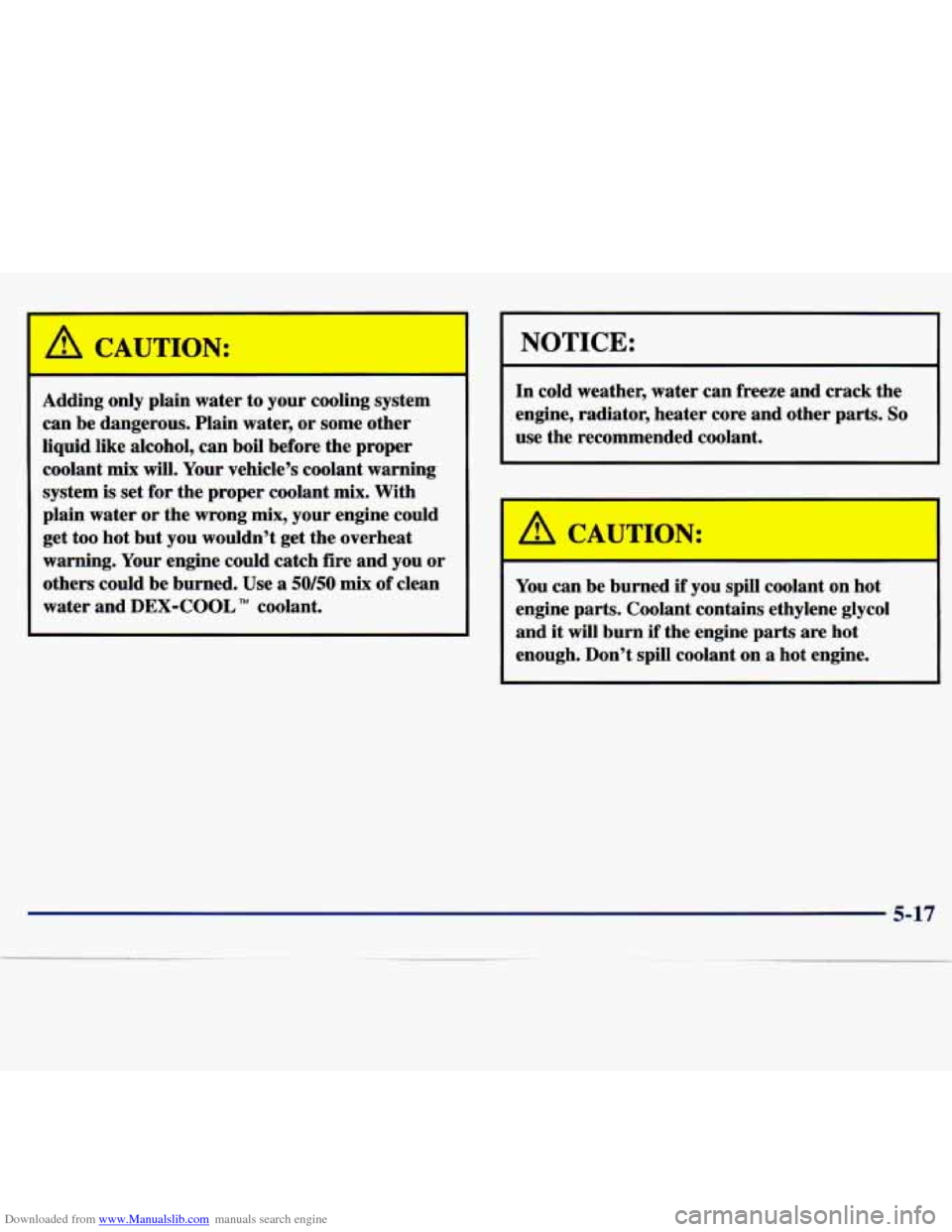 CAUTION:

Adding only plain water to your cooling system can be dangerous. Plain water, or some other liquid like alcohol, can boil before the proper coolant mix will. Your vehicle's coolant warning system is set for the proper coolant mix. With plain water or the wrong mix, your engine could get too hot but you wouldn't get the overheat warning. Your engine could catch fire and you or others could be burned. Use a 50/50 mix of clean water and DEX-COOL™ coolant.

NOTICE:

In cold weather, water can freeze and crack the engine, radiator, heater core and other parts. So use the recommended coolant.

CAUTION:

You can be burned if you spill coolant on hot engine parts. Coolant contains ethylene glycol and it will burn if the engine parts are hot enough. Don't spill coolant on a hot engine.

5-17

Downloaded from www.Manualslib.com manuals search engine

carmanualsonline.info